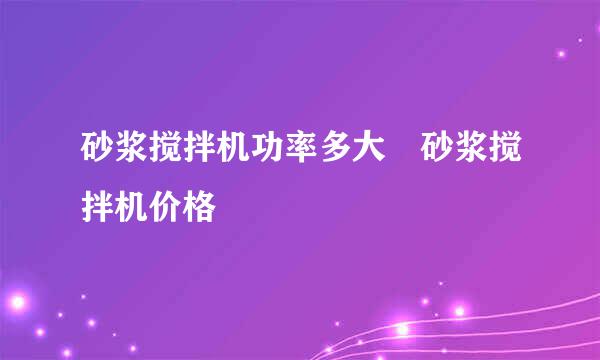 砂浆搅拌机功率多大　砂浆搅拌机价格